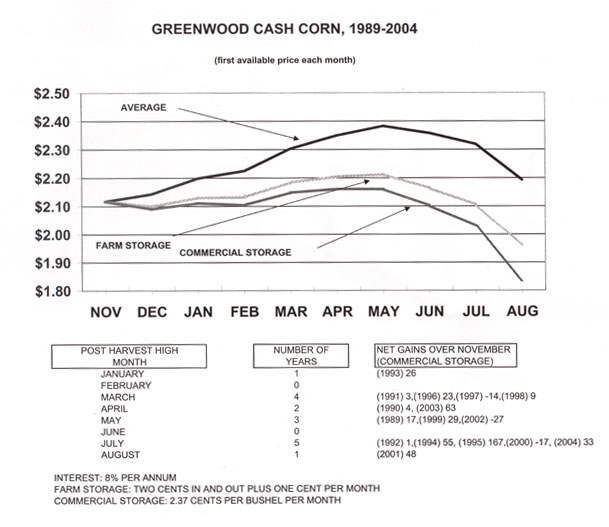 GREENWOOD CASH CORN, 1989-2004

(first available price each month)

$2.50
$2.40
$2.30
$2.20
$2.10
$2.00
$1.90
$1.80

AVERAGE

FARM STORAGE

COMMERCIAL STORAGE

NOV DEC JAN FEB MAR APR MAY JUN JUL AUG

| POST HARVEST HIGH MONTH | NUMBER OF YEARS | NET GAINS OVER NOVEMBER (COMMERCIAL STORAGE) |
|---|---|---|
| JANUARY | 1 | (1993) 26 |
| FEBRUARY | 0 | |
| MARCH | 4 | (1991) 3,(1996) 23,(1997) -14,(1998) 9 |
| APRIL | 2 | (1990) 4, (2003) 63 |
| MAY | 3 | (1989) 17,(1999) 29,(2002) -27 |
| JUNE | 0 | |
| JULY | 5 | (1992) 1,(1994) 55, (1995) 167,(2000) -17, (2004) 33 |
| AUGUST | 1 | (2001) 48 |

INTEREST: 8% PER ANNUM
FARM STORAGE: TWO CENTS IN AND OUT PLUS ONE CENT PER MONTH
COMMERCIAL STORAGE: 2.37 CENTS PER BUSHEL PER MONTH